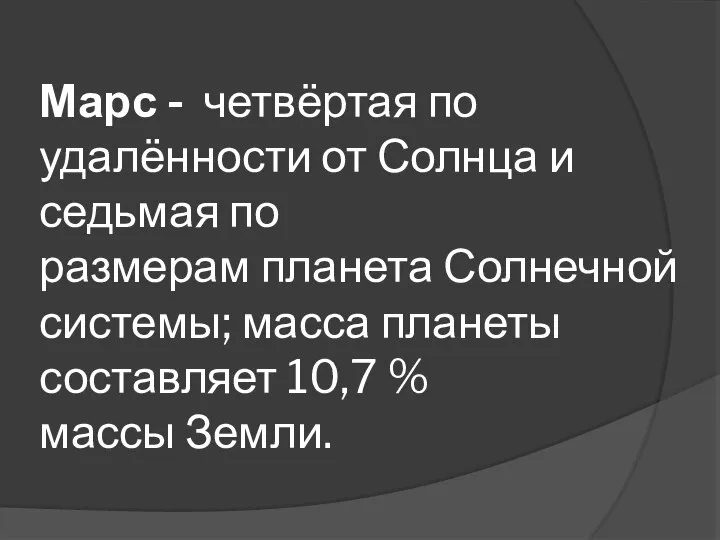 Марс - четвёртая по удалённости от Солнца и седьмая по размерам планета Солнечной системы; масса планеты составляет 10,7 % массы Земли.